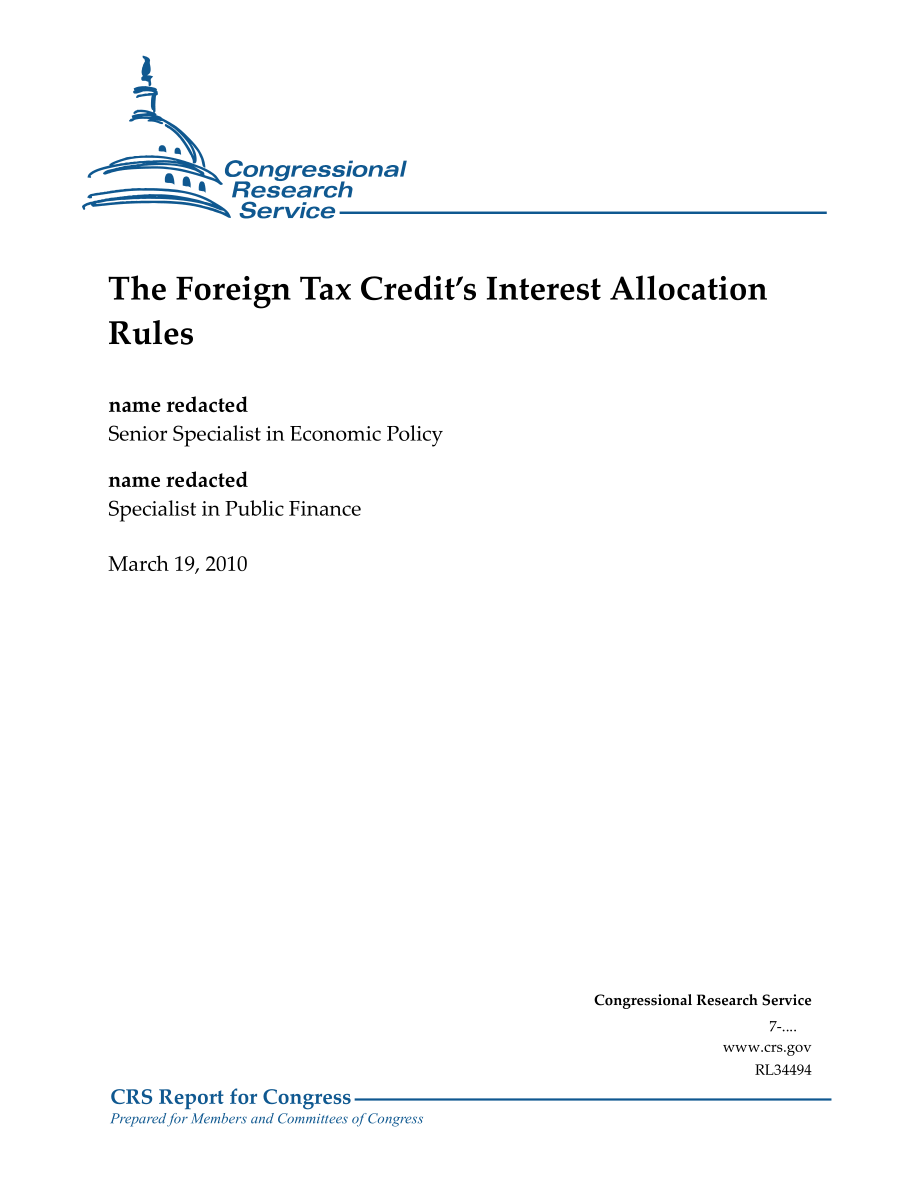 Congressional Research Service

The Foreign Tax Credit's Interest Allocation Rules

name redacted
Senior Specialist in Economic Policy

name redacted
Specialist in Public Finance

March 19, 2010

Congressional Research Service
7-....
www.crs.gov
RL34494

CRS Report for Congress
Prepared for Members and Committees of Congress